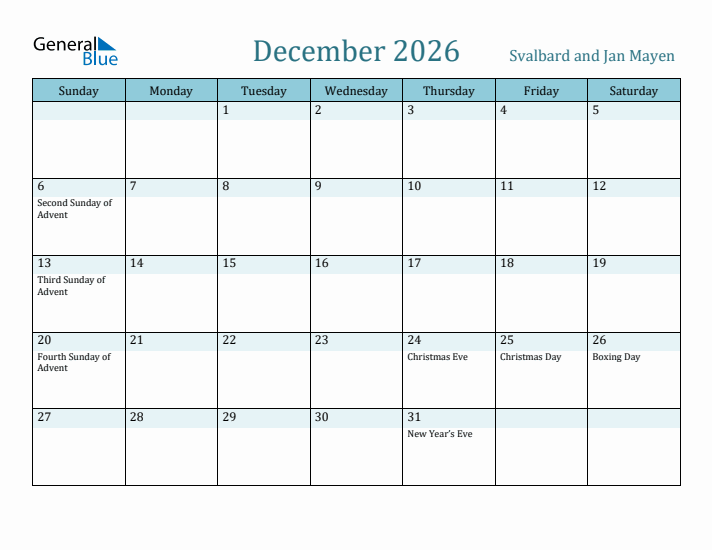 General Blue

December 2026

Svalbard and Jan Mayen

| Sunday | Monday | Tuesday | Wednesday | Thursday | Friday | Saturday |
|---|---|---|---|---|---|---|
| | | 1 | 2 | 3 | 4 | 5 |
| 6 Second Sunday of Advent | 7 | 8 | 9 | 10 | 11 | 12 |
| 13 Third Sunday of Advent | 14 | 15 | 16 | 17 | 18 | 19 |
| 20 Fourth Sunday of Advent | 21 | 22 | 23 | 24 Christmas Eve | 25 Christmas Day | 26 Boxing Day |
| 27 | 28 | 29 | 30 | 31 New Year's Eve | | |